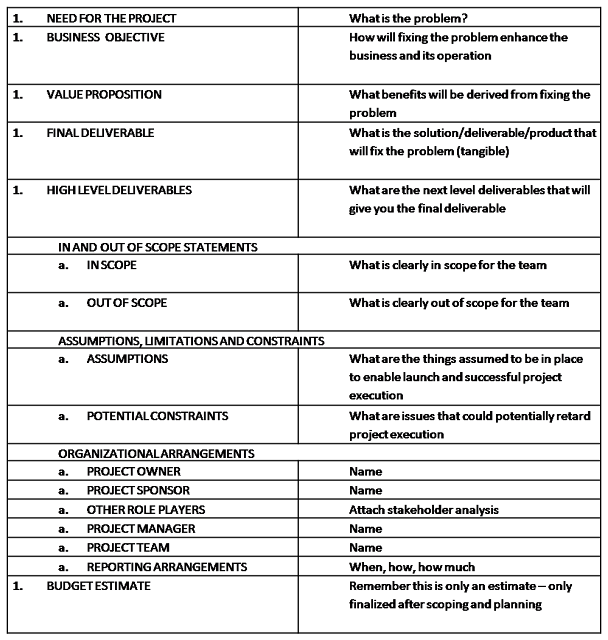 | | |
|---|---|
| 1. NEED FOR THE PROJECT | What is the problem? |
| 1. BUSINESS OBJECTIVE | How will fixing the problem enhance the business and its operation |
| 1. VALUE PROPOSITION | What benefits will be derived from fixing the problem |
| 1. FINAL DELIVERABLE | What is the solution/deliverable/product that will fix the problem (tangible) |
| 1. HIGH LEVEL DELIVERABLES | What are the next level deliverables that will give you the final deliverable |
| IN AND OUT OF SCOPE STATEMENTS | |
| a. IN SCOPE | What is clearly in scope for the team |
| a. OUT OF SCOPE | What is clearly out of scope for the team |
| ASSUMPTIONS, LIMITATIONS AND CONSTRAINTS | |
| a. ASSUMPTIONS | What are the things assumed to be in place to enable launch and successful project execution |
| a. POTENTIAL CONSTRAINTS | What are issues that could potentially retard project execution |
| ORGANIZATIONAL ARRANGEMENTS | |
| a. PROJECT OWNER | Name |
| a. PROJECT SPONSOR | Name |
| a. OTHER ROLE PLAYERS | Attach stakeholder analysis |
| a. PROJECT MANAGER | Name |
| a. PROJECT TEAM | Name |
| a. REPORTING ARRANGEMENTS | When, how, how much |
| 1. BUDGET ESTIMATE | Remember this is only an estimate – only finalized after scoping and planning |